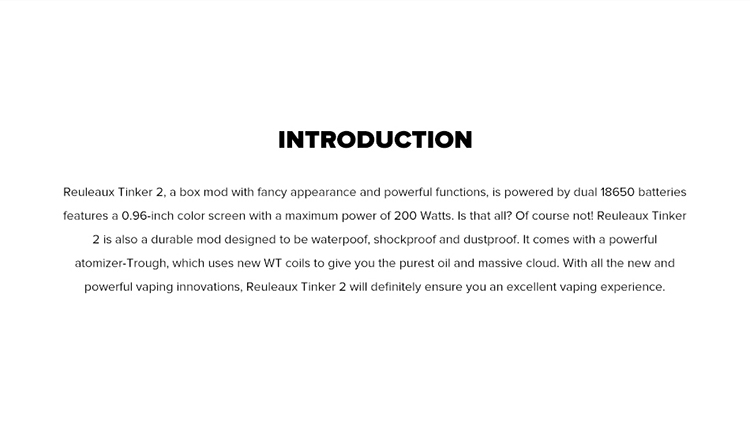 INTRODUCTION

Reuleaux Tinker 2, a box mod with fancy appearance and powerful functions, is powered by dual 18650 batteries features a 0.96-inch color screen with a maximum power of 200 Watts. Is that all? Of course not! Reuleaux Tinker 2 is also a durable mod designed to be waterpoof, shockproof and dustproof. It comes with a powerful atomizer-Trough, which uses new WT coils to give you the purest oil and massive cloud. With all the new and powerful vaping innovations, Reuleaux Tinker 2 will definitely ensure you an excellent vaping experience.